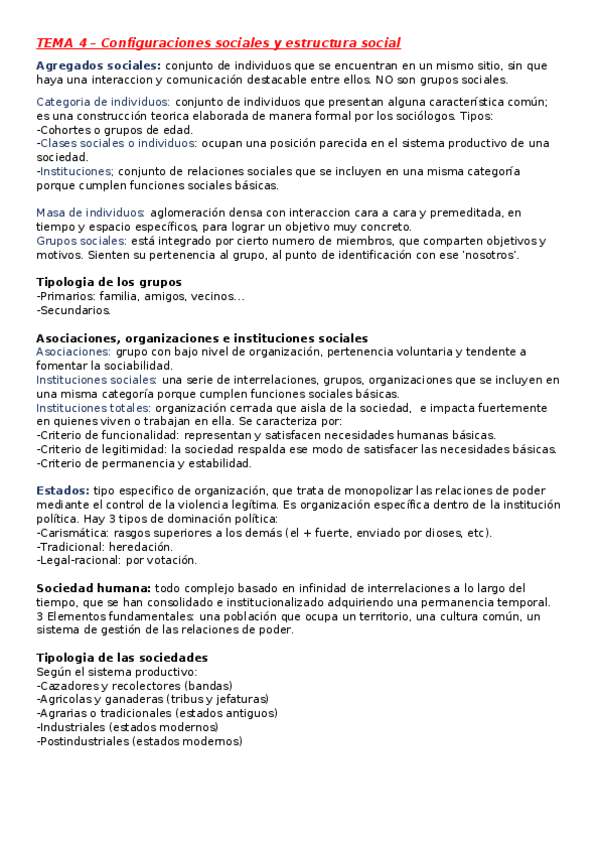 TEMA 4 – Configuraciones sociales y estructura social

Agregados sociales: conjunto de individuos que se encuentran en un mismo sitio, sin que haya una interaccion y comunicación destacable entre ellos. NO son grupos sociales.

Categoria de individuos: conjunto de individuos que presentan alguna característica común; es una construcción teorica elaborada de manera formal por los sociólogos. Tipos:
-Cohortes o grupos de edad.
-Clases sociales o individuos: ocupan una posición parecida en el sistema productivo de una sociedad.
-Instituciones; conjunto de relaciones sociales que se incluyen en una misma categoría porque cumplen funciones sociales básicas.

Masa de individuos: aglomeración densa con interaccion cara a cara y premeditada, en tiempo y espacio específicos, para lograr un objetivo muy concreto.
Grupos sociales: está integrado por cierto numero de miembros, que comparten objetivos y motivos. Sienten su pertenencia al grupo, al punto de identificación con ese 'nosotros'.

Tipologia de los grupos
-Primarios: familia, amigos, vecinos…
-Secundarios.

Asociaciones, organizaciones e instituciones sociales
Asociaciones: grupo con bajo nivel de organización, pertenencia voluntaria y tendente a fomentar la sociabilidad.
Instituciones sociales: una serie de interrelaciones, grupos, organizaciones que se incluyen en una misma categoría porque cumplen funciones sociales básicas.
Instituciones totales: organización cerrada que aisla de la sociedad, e impacta fuertemente en quienes viven o trabajan en ella. Se caracteriza por:
-Criterio de funcionalidad: representan y satisfacen necesidades humanas básicas.
-Criterio de legitimidad: la sociedad respalda ese modo de satisfacer las necesidades básicas.
-Criterio de permanencia y estabilidad.

Estados: tipo especifico de organización, que trata de monopolizar las relaciones de poder mediante el control de la violencia legítima. Es organización específica dentro de la institución política. Hay 3 tipos de dominación política:
-Carismática: rasgos superiores a los demás (el + fuerte, enviado por dioses, etc).
-Tradicional: heredación.
-Legal-racional: por votación.

Sociedad humana: todo complejo basado en infinidad de interrelaciones a lo largo del tiempo, que se han consolidado e institucionalizado adquiriendo una permanencia temporal. 3 Elementos fundamentales: una población que ocupa un territorio, una cultura común, un sistema de gestión de las relaciones de poder.

Tipologia de las sociedades
Según el sistema productivo:
-Cazadores y recolectores (bandas)
-Agricolas y ganaderas (tribus y jefaturas)
-Agrarias o tradicionales (estados antiguos)
-Industriales (estados modernos)
-Postindustriales (estados modernos)